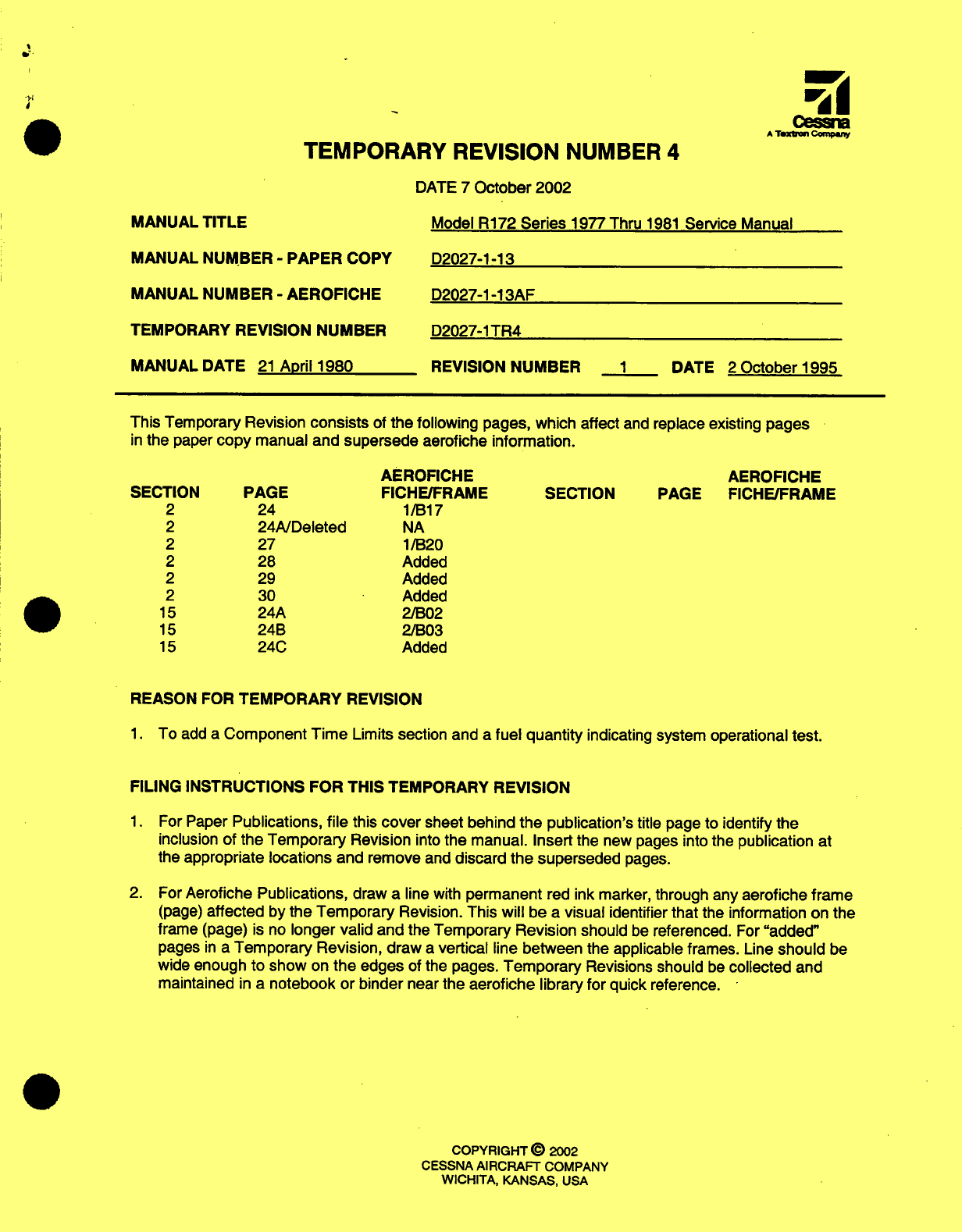 Cessna
A Textron Company

TEMPORARY REVISION NUMBER 4

DATE 7 October 2002

MANUAL TITLE Model R172 Series 1977 Thru 1981 Service Manual

MANUAL NUMBER - PAPER COPY D2027-1-13

MANUAL NUMBER - AEROFICHE D2027-1-13AF

TEMPORARY REVISION NUMBER D2027-1TR4

MANUAL DATE 21 April 1980 REVISION NUMBER 1 DATE 2 October 1995

This Temporary Revision consists of the following pages, which affect and replace existing pages in the paper copy manual and supersede aerofiche information.

| SECTION | PAGE | AEROFICHE FICHE/FRAME | SECTION | PAGE | AEROFICHE FICHE/FRAME |
|---|---|---|---|---|---|
| 2 | 24 | 1/B17 | | | |
| 2 | 24A/Deleted | NA | | | |
| 2 | 27 | 1/B20 | | | |
| 2 | 28 | Added | | | |
| 2 | 29 | Added | | | |
| 2 | 30 | Added | | | |
| 15 | 24A | 2/B02 | | | |
| 15 | 24B | 2/B03 | | | |
| 15 | 24C | Added | | | |

REASON FOR TEMPORARY REVISION

1. To add a Component Time Limits section and a fuel quantity indicating system operational test.

FILING INSTRUCTIONS FOR THIS TEMPORARY REVISION

1. For Paper Publications, file this cover sheet behind the publication's title page to identify the inclusion of the Temporary Revision into the manual. Insert the new pages into the publication at the appropriate locations and remove and discard the superseded pages.

2. For Aerofiche Publications, draw a line with permanent red ink marker, through any aerofiche frame (page) affected by the Temporary Revision. This will be a visual identifier that the information on the frame (page) is no longer valid and the Temporary Revision should be referenced. For "added" pages in a Temporary Revision, draw a vertical line between the applicable frames. Line should be wide enough to show on the edges of the pages. Temporary Revisions should be collected and maintained in a notebook or binder near the aerofiche library for quick reference.

COPYRIGHT © 2002
CESSNA AIRCRAFT COMPANY
WICHITA, KANSAS, USA